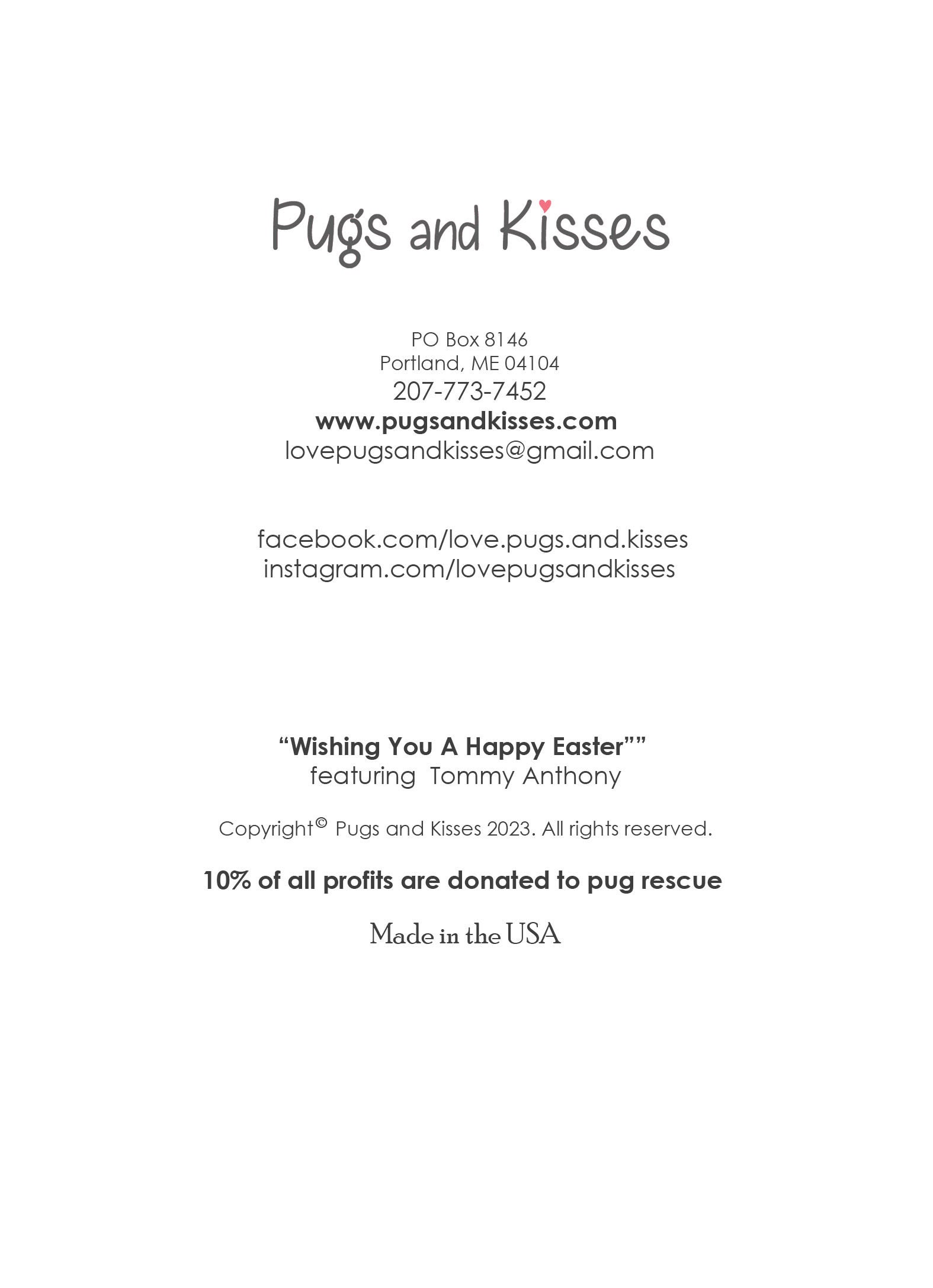 Pugs and Kisses

PO Box 8146
Portland, ME 04104
207-773-7452
www.pugsandkisses.com
lovepugsandkisses@gmail.com

facebook.com/love.pugs.and.kisses
instagram.com/lovepugsandkisses

“Wishing You A Happy Easter””
featuring Tommy Anthony

Copyright© Pugs and Kisses 2023. All rights reserved.

10% of all profits are donated to pug rescue

Made in the USA